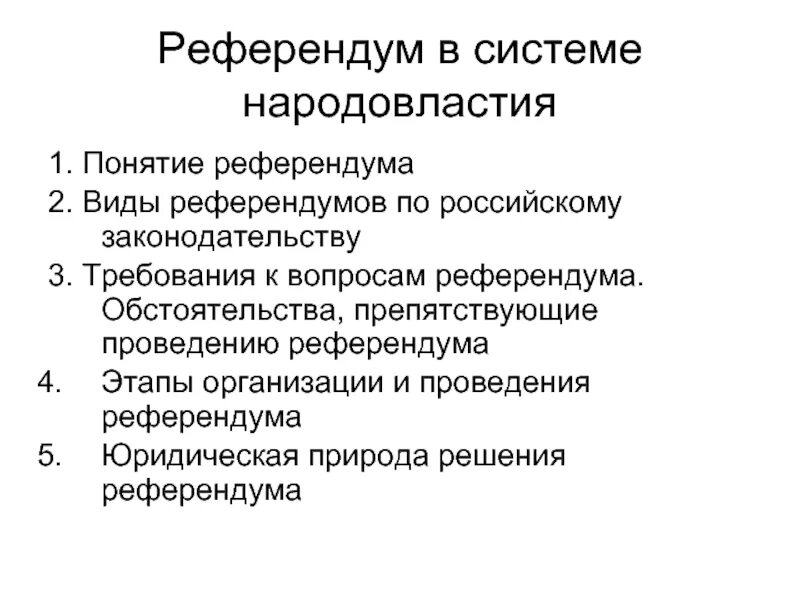 Референдум в системе народовластия

1. Понятие референдума
2. Виды референдумов по российскому законодательству
3. Требования к вопросам референдума. Обстоятельства, препятствующие проведению референдума
4. Этапы организации и проведения референдума
5. Юридическая природа решения референдума